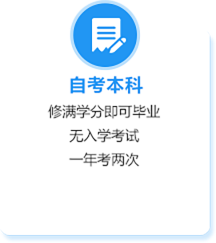 自考本科

修满学分即可毕业

无入学考试

一年考两次